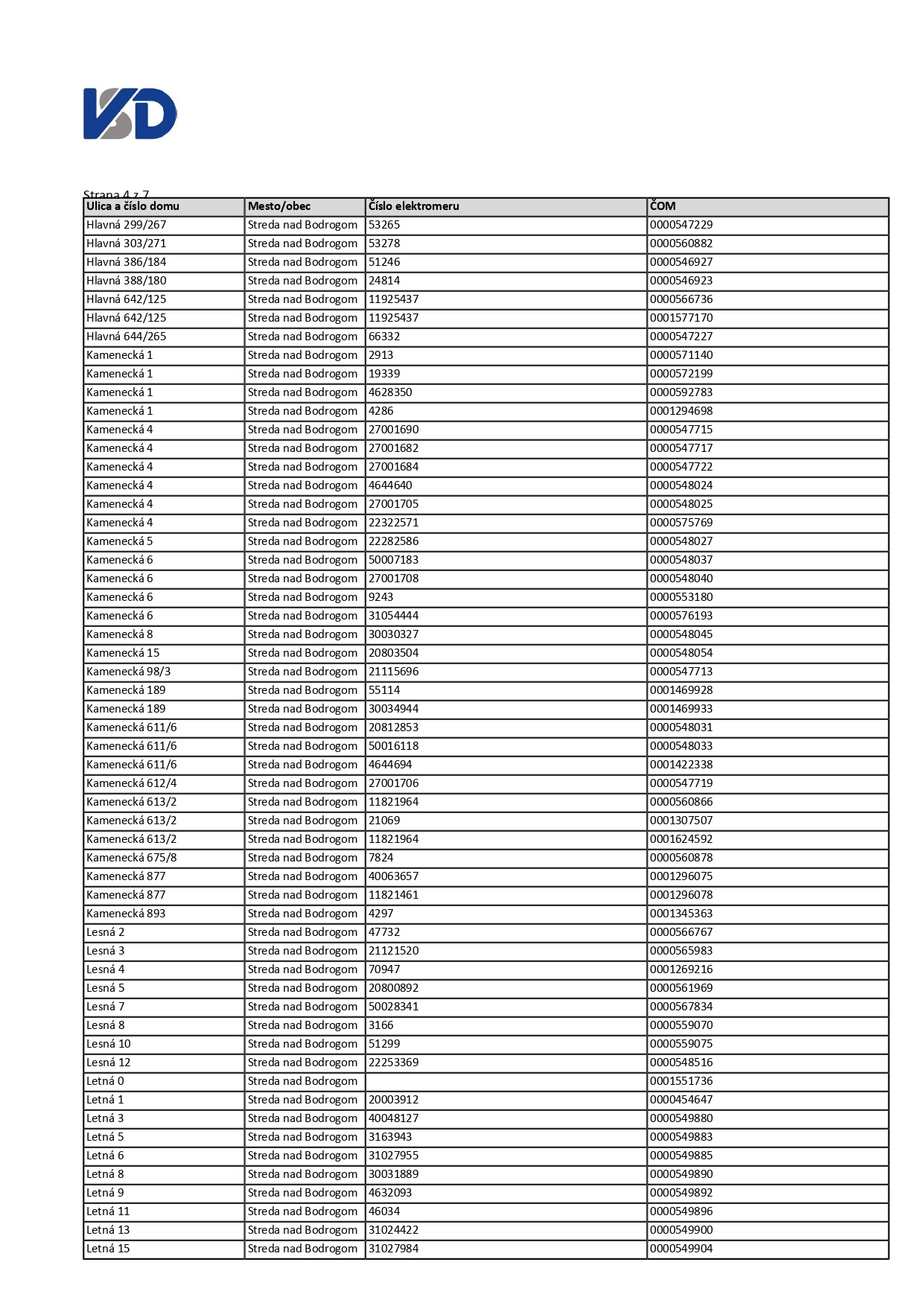 VSD

Strana 4 z 7

| Ulica a číslo domu | Mesto/obec | Číslo elektromeru | ČOM |
|---|---|---|---|
| Hlavná 299/267 | Streda nad Bodrogom | 53265 | 0000547229 |
| Hlavná 303/271 | Streda nad Bodrogom | 53278 | 0000560882 |
| Hlavná 386/184 | Streda nad Bodrogom | 51246 | 0000546927 |
| Hlavná 388/180 | Streda nad Bodrogom | 24814 | 0000546923 |
| Hlavná 642/125 | Streda nad Bodrogom | 11925437 | 0000566736 |
| Hlavná 642/125 | Streda nad Bodrogom | 11925437 | 0001577170 |
| Hlavná 644/265 | Streda nad Bodrogom | 66332 | 0000547227 |
| Kamenecká 1 | Streda nad Bodrogom | 2913 | 0000571140 |
| Kamenecká 1 | Streda nad Bodrogom | 19339 | 0000572199 |
| Kamenecká 1 | Streda nad Bodrogom | 4628350 | 0000592783 |
| Kamenecká 1 | Streda nad Bodrogom | 4286 | 0001294698 |
| Kamenecká 4 | Streda nad Bodrogom | 27001690 | 0000547715 |
| Kamenecká 4 | Streda nad Bodrogom | 27001682 | 0000547717 |
| Kamenecká 4 | Streda nad Bodrogom | 27001684 | 0000547722 |
| Kamenecká 4 | Streda nad Bodrogom | 4644640 | 0000548024 |
| Kamenecká 4 | Streda nad Bodrogom | 27001705 | 0000548025 |
| Kamenecká 4 | Streda nad Bodrogom | 22322571 | 0000575769 |
| Kamenecká 5 | Streda nad Bodrogom | 22282586 | 0000548027 |
| Kamenecká 6 | Streda nad Bodrogom | 50007183 | 0000548037 |
| Kamenecká 6 | Streda nad Bodrogom | 27001708 | 0000548040 |
| Kamenecká 6 | Streda nad Bodrogom | 9243 | 0000553180 |
| Kamenecká 6 | Streda nad Bodrogom | 31054444 | 0000576193 |
| Kamenecká 8 | Streda nad Bodrogom | 30030327 | 0000548045 |
| Kamenecká 15 | Streda nad Bodrogom | 20803504 | 0000548054 |
| Kamenecká 98/3 | Streda nad Bodrogom | 21115696 | 0000547713 |
| Kamenecká 189 | Streda nad Bodrogom | 55114 | 0001469928 |
| Kamenecká 189 | Streda nad Bodrogom | 30034944 | 0001469933 |
| Kamenecká 611/6 | Streda nad Bodrogom | 20812853 | 0000548031 |
| Kamenecká 611/6 | Streda nad Bodrogom | 50016118 | 0000548033 |
| Kamenecká 611/6 | Streda nad Bodrogom | 4644694 | 0001422338 |
| Kamenecká 612/4 | Streda nad Bodrogom | 27001706 | 0000547719 |
| Kamenecká 613/2 | Streda nad Bodrogom | 11821964 | 0000560866 |
| Kamenecká 613/2 | Streda nad Bodrogom | 21069 | 0001307507 |
| Kamenecká 613/2 | Streda nad Bodrogom | 11821964 | 0001624592 |
| Kamenecká 675/8 | Streda nad Bodrogom | 7824 | 0000560878 |
| Kamenecká 877 | Streda nad Bodrogom | 40063657 | 0001296075 |
| Kamenecká 877 | Streda nad Bodrogom | 11821461 | 0001296078 |
| Kamenecká 893 | Streda nad Bodrogom | 4297 | 0001345363 |
| Lesná 2 | Streda nad Bodrogom | 47732 | 0000566767 |
| Lesná 3 | Streda nad Bodrogom | 21121520 | 0000565983 |
| Lesná 4 | Streda nad Bodrogom | 70947 | 0001269216 |
| Lesná 5 | Streda nad Bodrogom | 20800892 | 0000561969 |
| Lesná 7 | Streda nad Bodrogom | 50028341 | 0000567834 |
| Lesná 8 | Streda nad Bodrogom | 3166 | 0000559070 |
| Lesná 10 | Streda nad Bodrogom | 51299 | 0000559075 |
| Lesná 12 | Streda nad Bodrogom | 22253369 | 0000548516 |
| Letná 0 | Streda nad Bodrogom | | 0001551736 |
| Letná 1 | Streda nad Bodrogom | 20003912 | 0000454647 |
| Letná 3 | Streda nad Bodrogom | 40048127 | 0000549880 |
| Letná 5 | Streda nad Bodrogom | 3163943 | 0000549883 |
| Letná 6 | Streda nad Bodrogom | 31027955 | 0000549885 |
| Letná 8 | Streda nad Bodrogom | 30031889 | 0000549890 |
| Letná 9 | Streda nad Bodrogom | 4632093 | 0000549892 |
| Letná 11 | Streda nad Bodrogom | 46034 | 0000549896 |
| Letná 13 | Streda nad Bodrogom | 31024422 | 0000549900 |
| Letná 15 | Streda nad Bodrogom | 31027984 | 0000549904 |